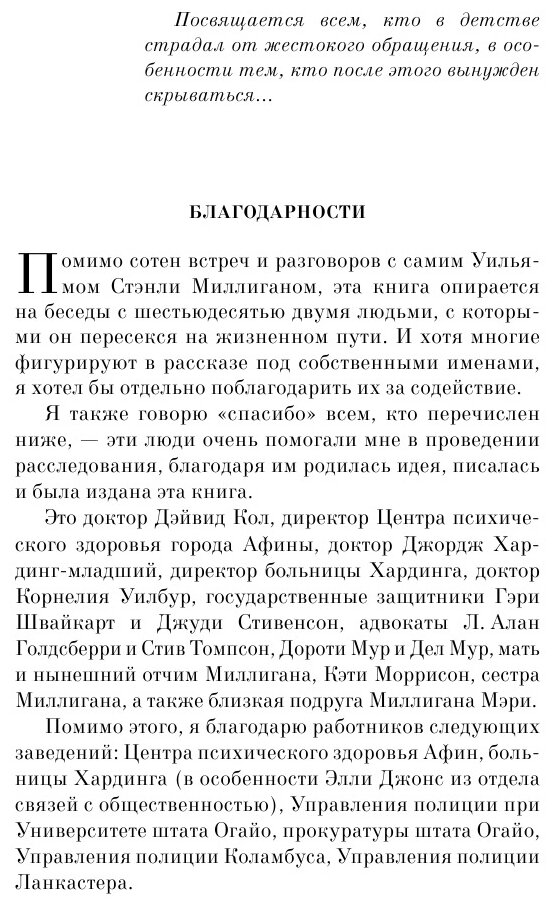 Посвящается всем, кто в детстве страдал от жестокого обращения, в особенности тем, кто после этого вынужден скрываться...

БЛАГОДАРНОСТИ

Помимо сотен встреч и разговоров с самим Уильямом Стэнли Миллиганом, эта книга опирается на беседы с шестьюдесятью двумя людьми, с которыми он пересекся на жизненном пути. И хотя многие фигурируют в рассказе под собственными именами, я хотел бы отдельно поблагодарить их за содействие.

Я также говорю «спасибо» всем, кто перечислен ниже, — эти люди очень помогали мне в проведении расследования, благодаря им родилась идея, писалась и была издана эта книга.

Это доктор Дэйвид Кол, директор Центра психического здоровья города Афины, доктор Джордж Хардинг-младший, директор больницы Хардинга, доктор Корнелия Уилбур, государственные защитники Гэри Швайкарт и Джуди Стивенсон, адвокаты Л. Алан Голдсберри и Стив Томпсон, Дороти Мур и Дел Мур, мать и нынешний отчим Миллигана, Кэти Моррисон, сестра Миллигана, а также близкая подруга Миллигана Мэри.

Помимо этого, я благодарю работников следующих заведений: Центра психического здоровья Афин, больницы Хардинга (в особенности Элли Джонс из отдела связей с общественностью), Управления полиции при Университете штата Огайо, прокуратуры штата Огайо, Управления полиции Коламбуса, Управления полиции Ланкастера.